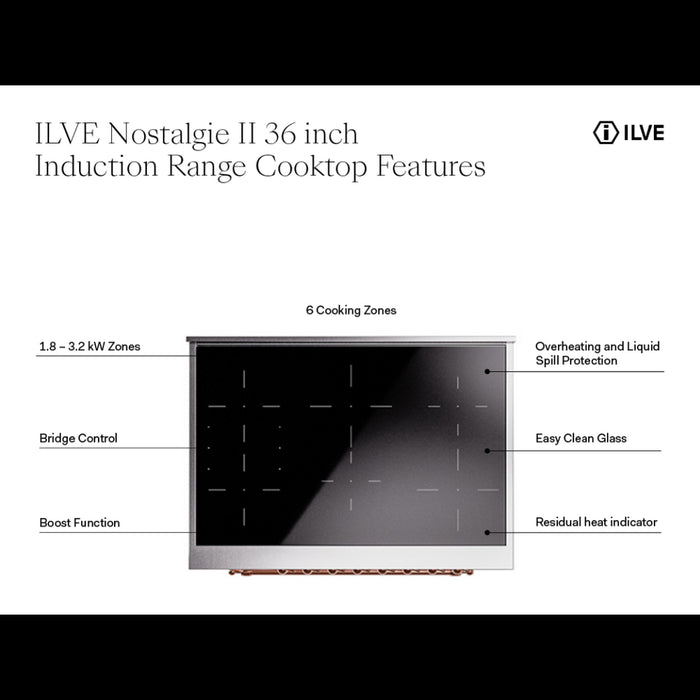 ILVE Nostalgie II 36 inch Induction Range Cooktop Features

ILVE

6 Cooking Zones

1.8 – 3.2 kW Zones

Bridge Control

Boost Function

Overheating and Liquid Spill Protection

Easy Clean Glass

Residual heat indicator